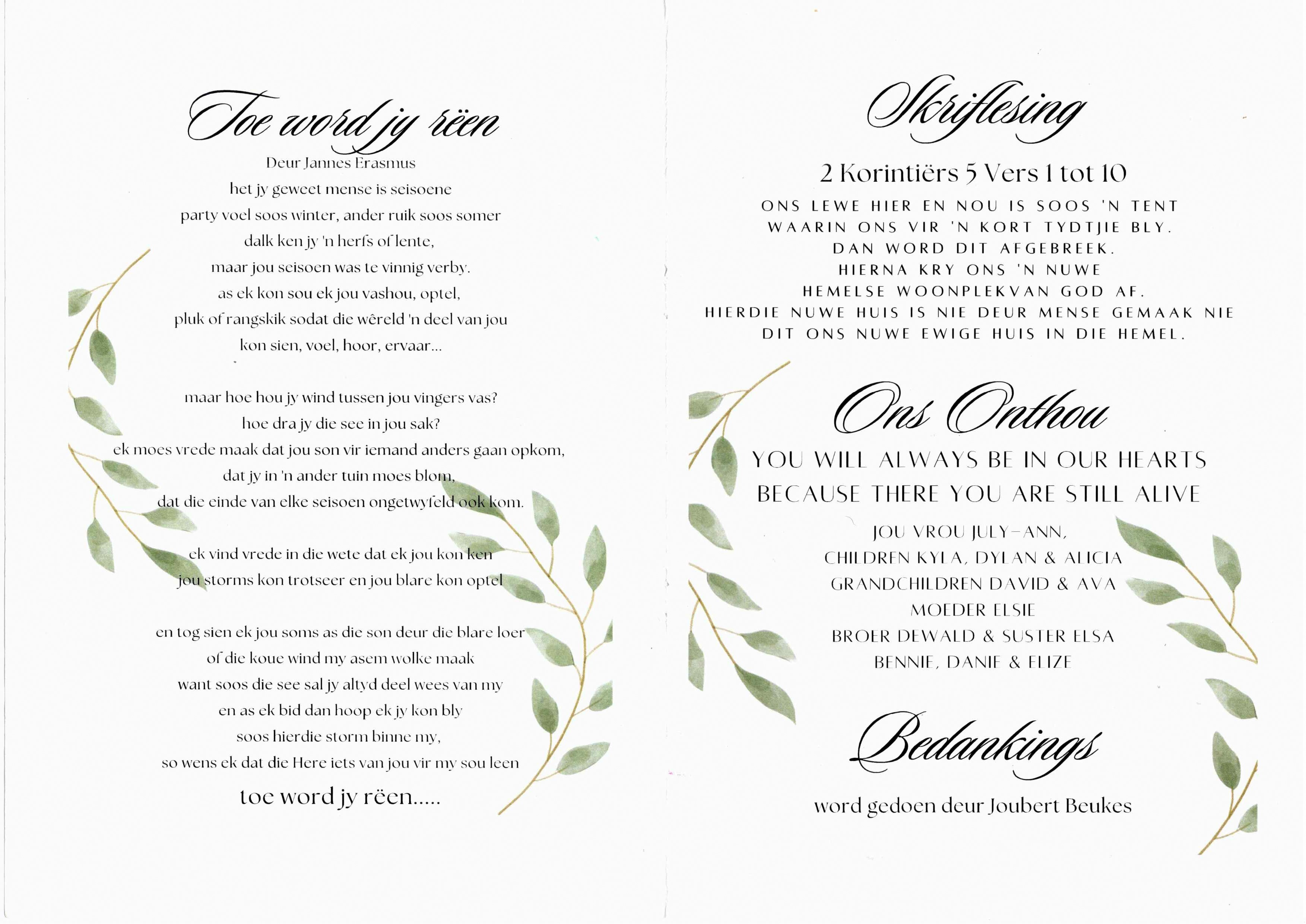 Toe word jy rëen

Deur Jannes Erasmus

het jy geweet mense is seisoene
party voel soos winter, ander ruik soos somer
dalk ken jy 'n herfs of lente,
maar jou seisoen was te vinnig verby.
as ek kon sou ek jou vashou, optel,
pluk of rangskik sodat die wêreld 'n deel van jou
kon sien, voel, hoor, ervaar...

maar hoe hou jy wind tussen jou vingers vas?
hoe dra jy die see in jou sak?
ek moes vrede maak dat jou son vir iemand anders gaan opkom,
dat jy in 'n ander tuin moes blom,
dat die einde van elke seisoen ongetwyfeld ook kom.

ek vind vrede in die wete dat ek jou kon ken
jou storms kon trotseer en jou blare kon optel

en tog sien ek jou soms as die son deur die blare loer
of die koue wind my asem wolke maak
want soos die see sal jy altyd deel wees van my
en as ek bid dan hoop ek jy kon bly
soos hierdie storm binne my,
so wens ek dat die Here iets van jou vir my sou leen

toe word jy rëen.....

Skriflesing

2 Korintiërs 5 Vers 1 tot 10

ONS LEWE HIER EN NOU IS SOOS 'N TENT
WAARIN ONS VIR 'N KORT TYDTJIE BLY.
DAN WORD DIT AFGEBREEK.
HIERNA KRY ONS 'N NUWE
HEMELSE WOONPLEKVAN GOD AF.
HIERDIE NUWE HUIS IS NIE DEUR MENSE GEMAAK NIE
DIT ONS NUWE EWIGE HUIS IN DIE HEMEL.

Ons Onthou

YOU WILL ALWAYS BE IN OUR HEARTS
BECAUSE THERE YOU ARE STILL ALIVE

JOU VROU JULY-ANN,
CHILDREN KYLA, DYLAN & ALICIA
GRANDCHILDREN DAVID & AVA
MOEDER ELSIE
BROER DEWALD & SUSTER ELSA
BENNIE, DANIE & ELIZE

Bedankings

word gedoen deur Joubert Beukes